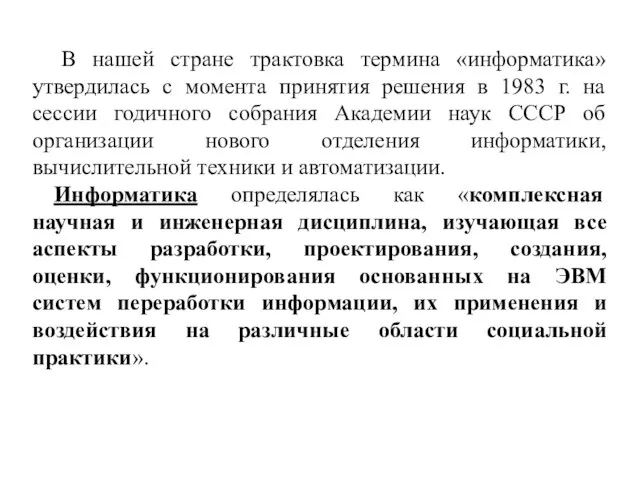 В нашей стране трактовка термина «информатика» утвердилась с момента принятия решения в 1983 г. на сессии годичного собрания Академии наук СССР об организации нового отделения информатики, вычислительной техники и автоматизации.

Информатика определялась как «комплексная научная и инженерная дисциплина, изучающая все аспекты разработки, проектирования, создания, оценки, функционирования основанных на ЭВМ систем переработки информации, их применения и воздействия на различные области социальной практики».